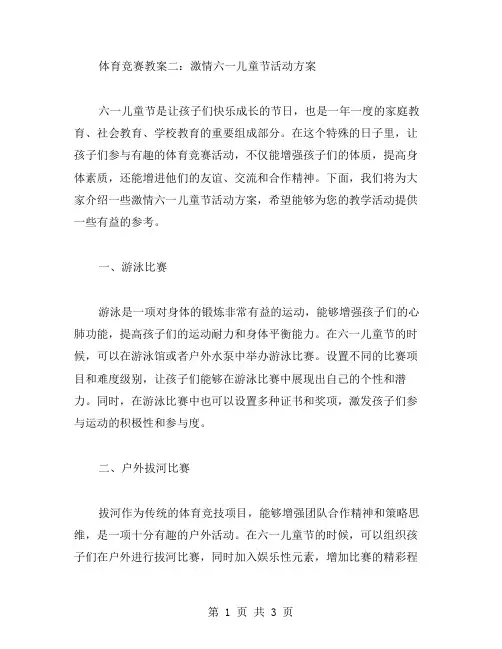 体育竞赛教案二：激情六一儿童节活动方案

六一儿童节是让孩子们快乐成长的节日，也是一年一度的家庭教育、社会教育、学校教育的重要组成部分。在这个特殊的日子里，让孩子们参与有趣的体育竞赛活动，不仅能增强孩子们的体质，提高身体素质，还能增进他们的友谊、交流和合作精神。下面，我们将为大家介绍一些激情六一儿童节活动方案，希望能够为您的教学活动提供一些有益的参考。

一、游泳比赛

游泳是一项对身体的锻炼非常有益的运动，能够增强孩子们的心肺功能，提高孩子们的运动耐力和身体平衡能力。在六一儿童节的时候，可以在游泳馆或者户外水泵中举办游泳比赛。设置不同的比赛项目和难度级别，让孩子们能够在游泳比赛中展现出自己的个性和潜力。同时，在游泳比赛中也可以设置多种证书和奖项，激发孩子们参与运动的积极性和参与度。

二、户外拔河比赛

拔河作为传统的体育竞技项目，能够增强团队合作精神和策略思维，是一项十分有趣的户外活动。在六一儿童节的时候，可以组织孩子们在户外进行拔河比赛，同时加入娱乐性元素，增加比赛的精彩程

第 1 页 共 3 页